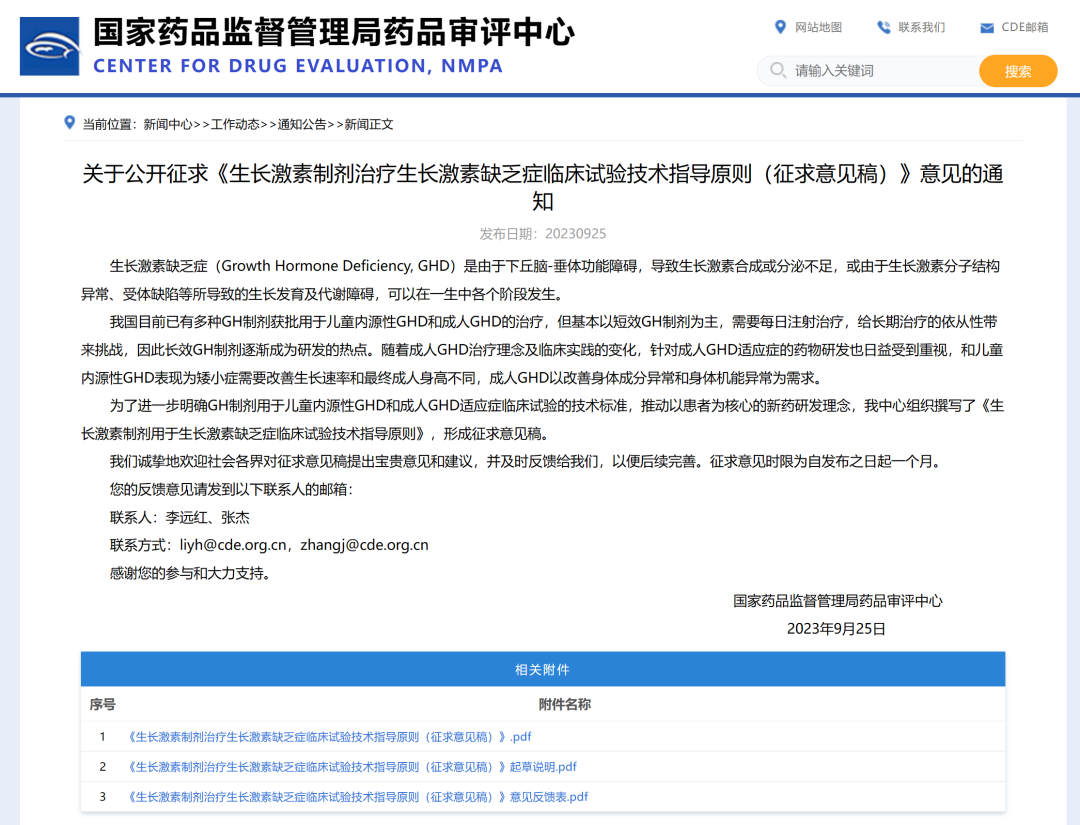 国家药品监督管理局药品审评中心
CENTER FOR DRUG EVALUATION, NMPA

网站地图　联系我们　CDE邮箱

请输入关键词　搜索

当前位置：新闻中心>>工作动态>>通知公告>>新闻正文

关于公开征求《生长激素制剂治疗生长激素缺乏症临床试验技术指导原则（征求意见稿）》意见的通知

发布日期：20230925

生长激素缺乏症（Growth Hormone Deficiency, GHD）是由于下丘脑-垂体功能障碍，导致生长激素合成或分泌不足，或由于生长激素分子结构异常、受体缺陷等所导致的生长发育及代谢障碍，可以在一生中各个阶段发生。

我国目前已有多种GH制剂获批用于儿童内源性GHD和成人GHD的治疗，但基本以短效GH制剂为主，需要每日注射治疗，给长期治疗的依从性带来挑战，因此长效GH制剂逐渐成为研发的热点。随着成人GHD治疗理念及临床实践的变化，针对成人GHD适应症的药物研发也日益受到重视，和儿童内源性GHD表现为矮小症需要改善生长速率和最终成人身高不同，成人GHD以改善身体成分异常和身体机能异常为需求。

为了进一步明确GH制剂用于儿童内源性GHD和成人GHD适应症临床试验的技术标准，推动以患者为核心的新药研发理念，我中心组织撰写了《生长激素制剂用于生长激素缺乏症临床试验技术指导原则》，形成征求意见稿。

我们诚挚地欢迎社会各界对征求意见稿提出宝贵意见和建议，并及时反馈给我们，以便后续完善。征求意见时限为自发布之日起一个月。

您的反馈意见请发到以下联系人的邮箱：

联系人：李远红、张杰

联系方式：liyh@cde.org.cn，zhangj@cde.org.cn

感谢您的参与和大力支持。

国家药品监督管理局药品审评中心
2023年9月25日

相关附件

| 序号 | 附件名称 |
|---|---|
| 1 | 《生长激素制剂治疗生长激素缺乏症临床试验技术指导原则（征求意见稿）》.pdf |
| 2 | 《生长激素制剂治疗生长激素缺乏症临床试验技术指导原则（征求意见稿）》起草说明.pdf |
| 3 | 《生长激素制剂治疗生长激素缺乏症临床试验技术指导原则（征求意见稿）》意见反馈表.pdf |